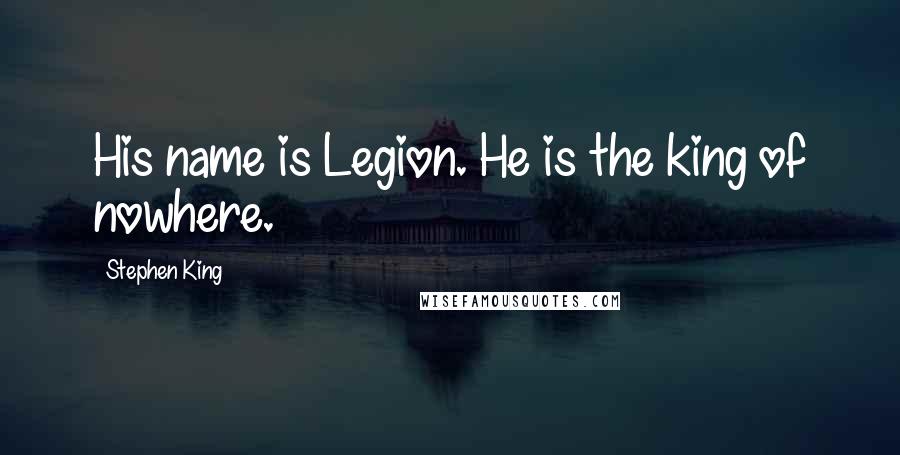 His name is Legion. He is the king of nowhere.

Stephen King

WISEFAMOUSQUOTES.COM